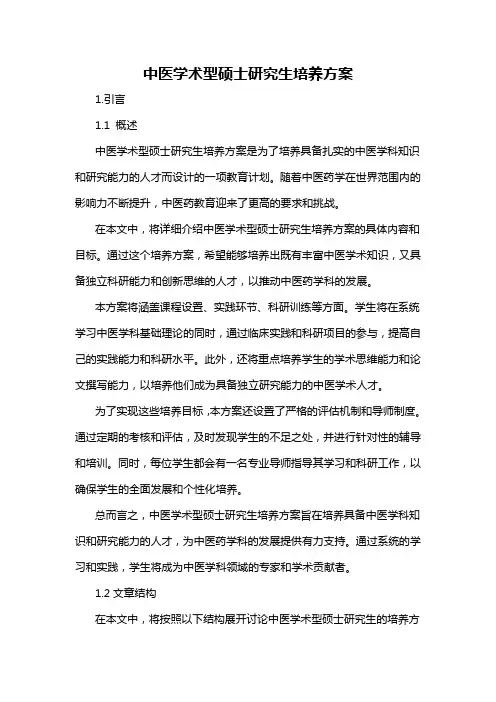 中医学术型硕士研究生培养方案

1.引言

1.1 概述

中医学术型硕士研究生培养方案是为了培养具备扎实的中医学科知识和研究能力的人才而设计的一项教育计划。随着中医药学在世界范围内的影响力不断提升，中医药教育迎来了更高的要求和挑战。

在本文中，将详细介绍中医学术型硕士研究生培养方案的具体内容和目标。通过这个培养方案，希望能够培养出既有丰富中医学术知识，又具备独立科研能力和创新思维的人才，以推动中医药学科的发展。

本方案将涵盖课程设置、实践环节、科研训练等方面。学生将在系统学习中医学科基础理论的同时，通过临床实践和科研项目的参与，提高自己的实践能力和科研水平。此外，还将重点培养学生的学术思维能力和论文撰写能力，以培养他们成为具备独立研究能力的中医学术人才。

为了实现这些培养目标，本方案还设置了严格的评估机制和导师制度。通过定期的考核和评估，及时发现学生的不足之处，并进行针对性的辅导和培训。同时，每位学生都会有一名专业导师指导其学习和科研工作，以确保学生的全面发展和个性化培养。

总而言之，中医学术型硕士研究生培养方案旨在培养具备中医学科知识和研究能力的人才，为中医药学科的发展提供有力支持。通过系统的学习和实践，学生将成为中医学科领域的专家和学术贡献者。

1.2 文章结构

在本文中，将按照以下结构展开讨论中医学术型硕士研究生的培养方